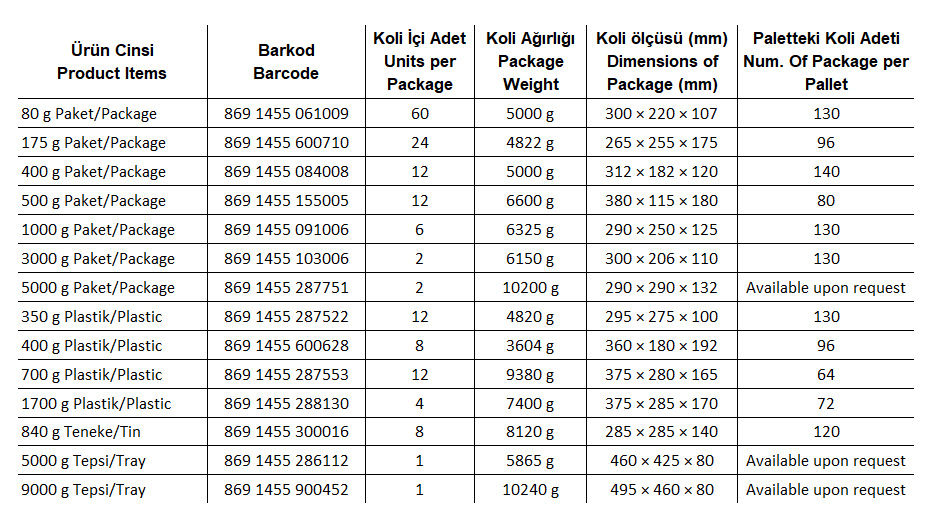 | Ürün Cinsi Product Items | Barkod Barcode | Koli İçi Adet Units per Package | Koli Ağırlığı Package Weight | Koli ölçüsü (mm) Dimensions of Package (mm) | Paletteki Koli Adeti Num. Of Package per Pallet |
|---|---|---|---|---|---|
| 80 g Paket/Package | 869 1455 061009 | 60 | 5000 g | 300 × 220 × 107 | 130 |
| 175 g Paket/Package | 869 1455 600710 | 24 | 4822 g | 265 × 255 × 175 | 96 |
| 400 g Paket/Package | 869 1455 084008 | 12 | 5000 g | 312 × 182 × 120 | 140 |
| 500 g Paket/Package | 869 1455 155005 | 12 | 6600 g | 380 × 115 × 180 | 80 |
| 1000 g Paket/Package | 869 1455 091006 | 6 | 6325 g | 290 × 250 × 125 | 130 |
| 3000 g Paket/Package | 869 1455 103006 | 2 | 6150 g | 300 × 206 × 110 | 130 |
| 5000 g Paket/Package | 869 1455 287751 | 2 | 10200 g | 290 × 290 × 132 | Available upon request |
| 350 g Plastik/Plastic | 869 1455 287522 | 12 | 4820 g | 295 × 275 × 100 | 130 |
| 400 g Plastik/Plastic | 869 1455 600628 | 8 | 3604 g | 360 × 180 × 192 | 96 |
| 700 g Plastik/Plastic | 869 1455 287553 | 12 | 9380 g | 375 × 280 × 165 | 64 |
| 1700 g Plastik/Plastic | 869 1455 288130 | 4 | 7400 g | 375 × 285 × 170 | 72 |
| 840 g Teneke/Tin | 869 1455 300016 | 8 | 8120 g | 285 × 285 × 140 | 120 |
| 5000 g Tepsi/Tray | 869 1455 286112 | 1 | 5865 g | 460 × 425 × 80 | Available upon request |
| 9000 g Tepsi/Tray | 869 1455 900452 | 1 | 10240 g | 495 × 460 × 80 | Available upon request |